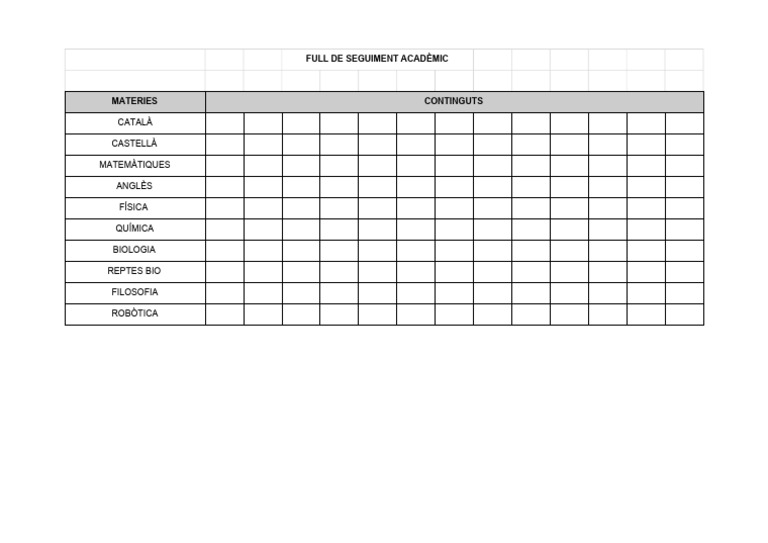 FULL DE SEGUIMENT ACADÈMIC

| MATERIES | CONTINGUTS | | | | | | | | | | | | |
|---|---|---|---|---|---|---|---|---|---|---|---|---|---|
| CATALÀ | | | | | | | | | | | | | |
| CASTELLÀ | | | | | | | | | | | | | |
| MATEMÀTIQUES | | | | | | | | | | | | | |
| ANGLÈS | | | | | | | | | | | | | |
| FÍSICA | | | | | | | | | | | | | |
| QUÍMICA | | | | | | | | | | | | | |
| BIOLOGIA | | | | | | | | | | | | | |
| REPTES BIO | | | | | | | | | | | | | |
| FILOSOFIA | | | | | | | | | | | | | |
| ROBÒTICA | | | | | | | | | | | | | |